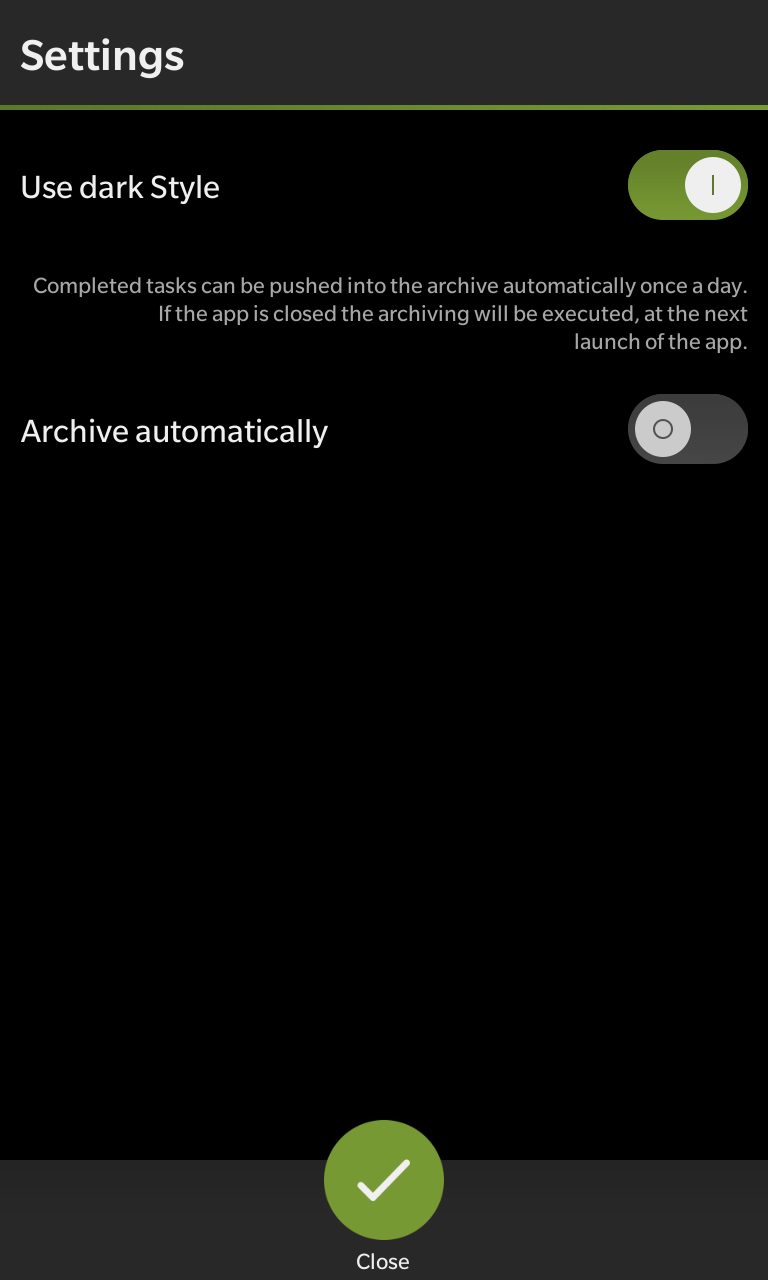 Settings

Use dark Style

Completed tasks can be pushed into the archive automatically once a day. If the app is closed the archiving will be executed, at the next launch of the app.

Archive automatically

Close